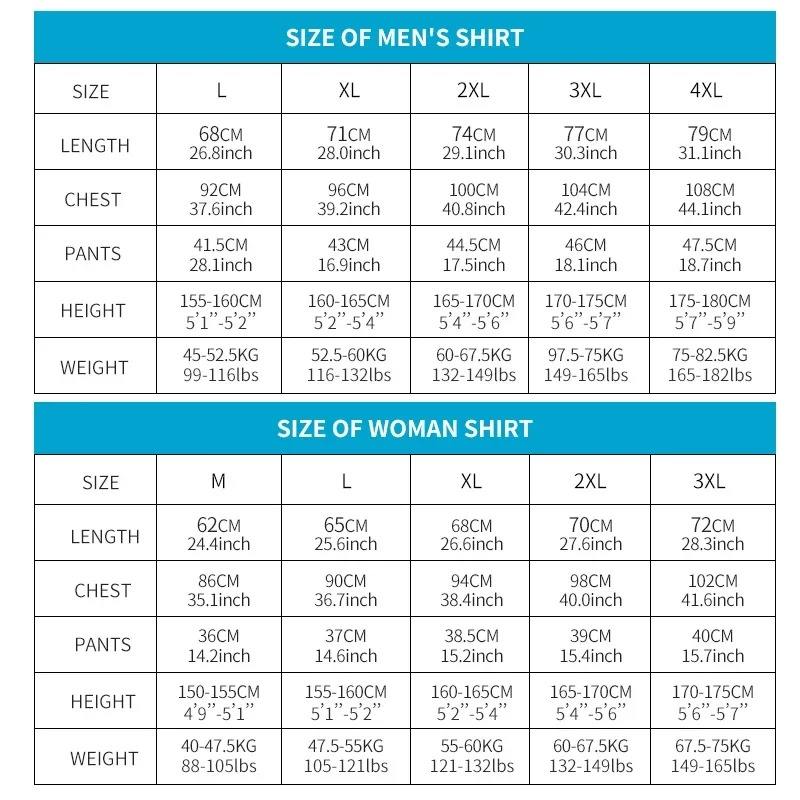 SIZE OF MEN'S SHIRT

| SIZE | L | XL | 2XL | 3XL | 4XL |
|---|---|---|---|---|---|
| LENGTH | 68CM 26.8inch | 71CM 28.0inch | 74CM 29.1inch | 77CM 30.3inch | 79CM 31.1inch |
| CHEST | 92CM 37.6inch | 96CM 39.2inch | 100CM 40.8inch | 104CM 42.4inch | 108CM 44.1inch |
| PANTS | 41.5CM 28.1inch | 43CM 16.9inch | 44.5CM 17.5inch | 46CM 18.1inch | 47.5CM 18.7inch |
| HEIGHT | 155-160CM 5'1"-5'2" | 160-165CM 5'2"-5'4" | 165-170CM 5'4"-5'6" | 170-175CM 5'6"-5'7" | 175-180CM 5'7"-5'9" |
| WEIGHT | 45-52.5KG 99-116lbs | 52.5-60KG 116-132lbs | 60-67.5KG 132-149lbs | 97.5-75KG 149-165lbs | 75-82.5KG 165-182lbs |

SIZE OF WOMAN SHIRT

| SIZE | M | L | XL | 2XL | 3XL |
|---|---|---|---|---|---|
| LENGTH | 62CM 24.4inch | 65CM 25.6inch | 68CM 26.6inch | 70CM 27.6inch | 72CM 28.3inch |
| CHEST | 86CM 35.1inch | 90CM 36.7inch | 94CM 38.4inch | 98CM 40.0inch | 102CM 41.6inch |
| PANTS | 36CM 14.2inch | 37CM 14.6inch | 38.5CM 15.2inch | 39CM 15.4inch | 40CM 15.7inch |
| HEIGHT | 150-155CM 4'9"-5'1" | 155-160CM 5'1"-5'2" | 160-165CM 5'2"-5'4" | 165-170CM 5'4"-5'6" | 170-175CM 5'6"-5'7" |
| WEIGHT | 40-47.5KG 88-105lbs | 47.5-55KG 105-121lbs | 55-60KG 121-132lbs | 60-67.5KG 132-149lbs | 67.5-75KG 149-165lbs |